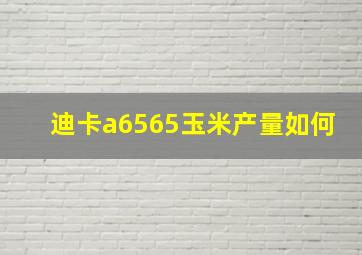 迪卡a6565玉米产量如何